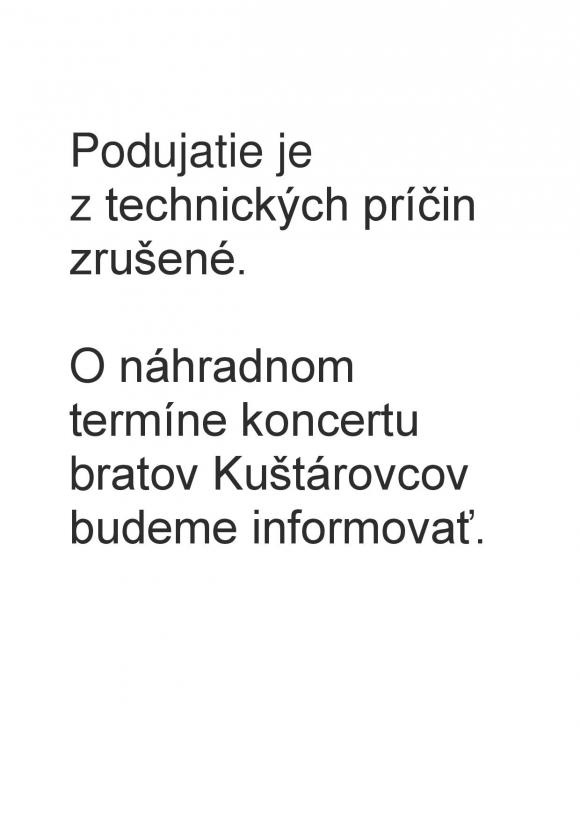 Podujatie je z technických príčin zrušené.

O náhradnom termíne koncertu bratov Kuštárovcov budeme informovať.